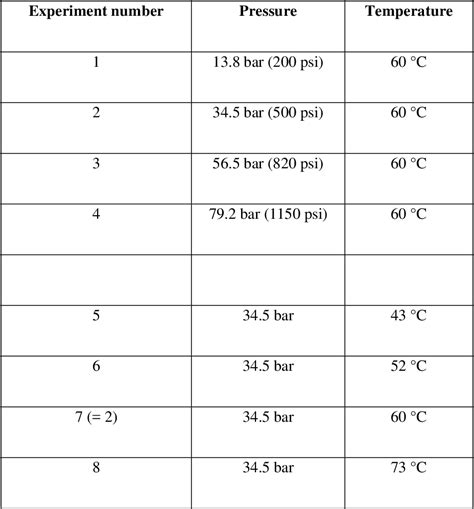 | Experiment number | Pressure | Temperature |
|---|---|---|
| 1 | 13.8 bar (200 psi) | 60 °C |
| 2 | 34.5 bar (500 psi) | 60 °C |
| 3 | 56.5 bar (820 psi) | 60 °C |
| 4 | 79.2 bar (1150 psi) | 60 °C |
| | | |
| 5 | 34.5 bar | 43 °C |
| 6 | 34.5 bar | 52 °C |
| 7 (= 2) | 34.5 bar | 60 °C |
| 8 | 34.5 bar | 73 °C |